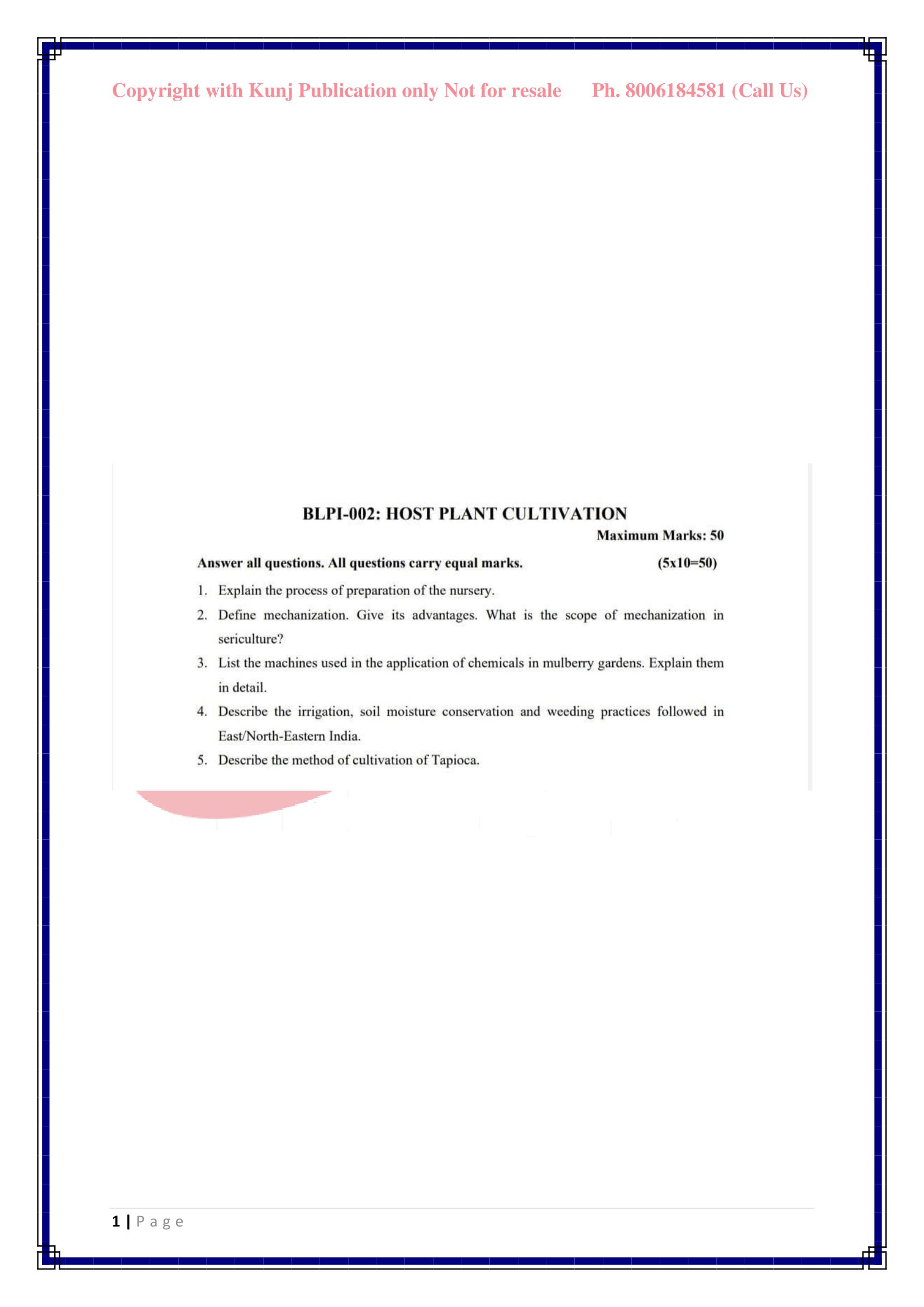 Copyright with Kunj Publication only Not for resale Ph. 8006184581 (Call Us)

BLPI-002: HOST PLANT CULTIVATION

Maximum Marks: 50

Answer all questions. All questions carry equal marks. (5x10=50)

1. Explain the process of preparation of the nursery.

2. Define mechanization. Give its advantages. What is the scope of mechanization in sericulture?

3. List the machines used in the application of chemicals in mulberry gardens. Explain them in detail.

4. Describe the irrigation, soil moisture conservation and weeding practices followed in East/North-Eastern India.

5. Describe the method of cultivation of Tapioca.

1 | Page